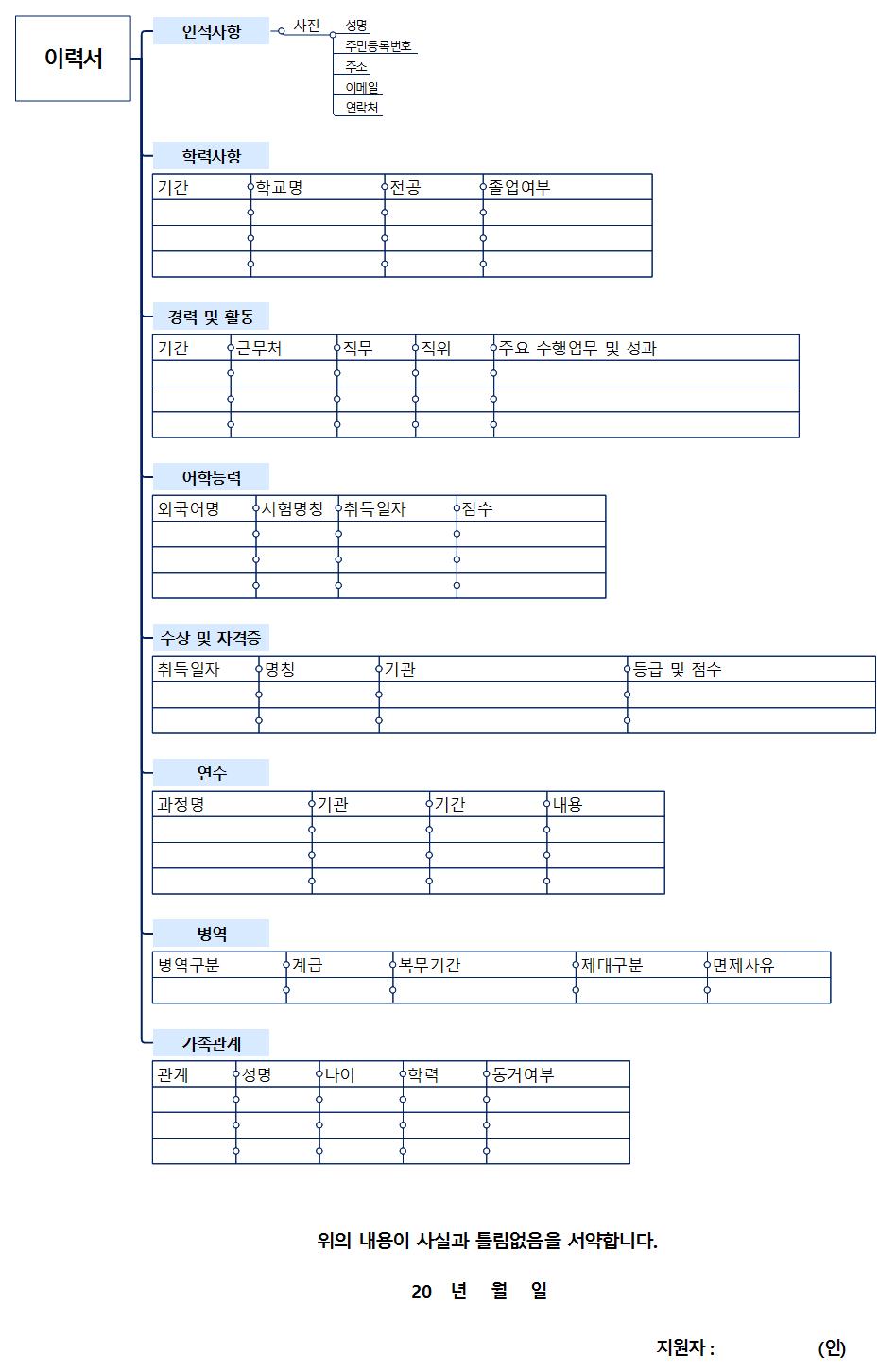 이력서

인적사항

사진

성명

주민등록번호

주소

이메일

연락처

학력사항

| 기간 | 학교명 | 전공 | 졸업여부 |
|---|---|---|---|
| | | | |
| | | | |
| | | | |

경력 및 활동

| 기간 | 근무처 | 직무 | 직위 | 주요 수행업무 및 성과 |
|---|---|---|---|---|
| | | | | |
| | | | | |
| | | | | |

어학능력

| 외국어명 | 시험명칭 | 취득일자 | 점수 |
|---|---|---|---|
| | | | |
| | | | |
| | | | |

수상 및 자격증

| 취득일자 | 명칭 | 기관 | 등급 및 점수 |
|---|---|---|---|
| | | | |
| | | | |

연수

| 과정명 | 기관 | 기간 | 내용 |
|---|---|---|---|
| | | | |
| | | | |
| | | | |

병역

| 병역구분 | 계급 | 복무기간 | 제대구분 | 면제사유 |
|---|---|---|---|---|
| | | | | |

가족관계

| 관계 | 성명 | 나이 | 학력 | 동거여부 |
|---|---|---|---|---|
| | | | | |
| | | | | |
| | | | | |

위의 내용이 사실과 틀림없음을 서약합니다.

20 년 월 일

지원자 : (인)